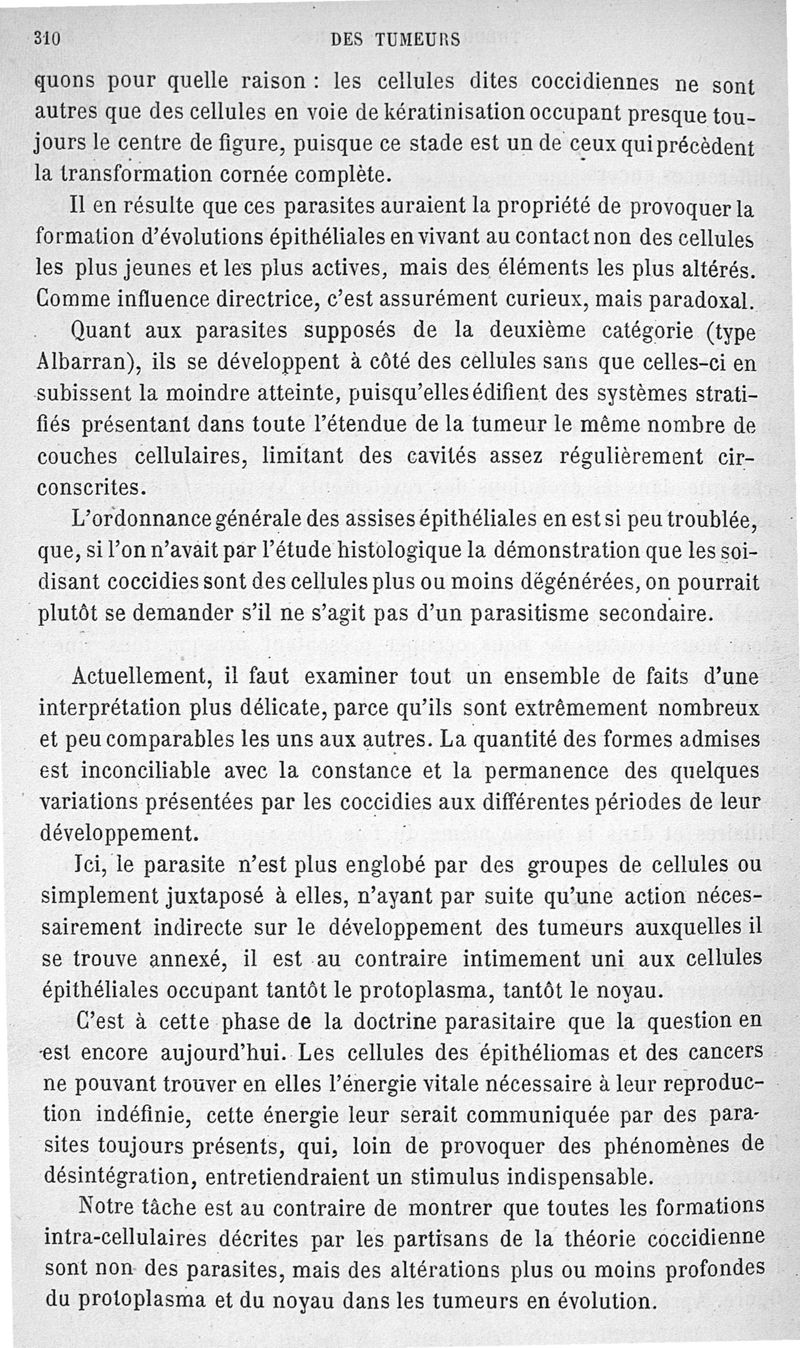 310 DES TUMEURS

quons pour quelle raison : les cellules dites coccidiennes ne sont autres que des cellules en voie de kératinisation occupant presque toujours le centre de figure, puisque ce stade est un de ceux qui précèdent la transformation cornée complète.

Il en résulte que ces parasites auraient la propriété de provoquer la formation d'évolutions épithéliales en vivant au contact non des cellules les plus jeunes et les plus actives, mais des éléments les plus altérés. Comme influence directrice, c'est assurément curieux, mais paradoxal.

Quant aux parasites supposés de la deuxième catégorie (type Albarran), ils se développent à côté des cellules sans que celles-ci en subissent la moindre atteinte, puisqu'elles édifient des systèmes stratifiés présentant dans toute l'étendue de la tumeur le même nombre de couches cellulaires, limitant des cavités assez régulièrement circonscrites.

L'ordonnance générale des assises épithéliales en est si peu troublée, que, si l'on n'avait par l'étude histologique la démonstration que les soi-disant coccidies sont des cellules plus ou moins dégénérées, on pourrait plutôt se demander s'il ne s'agit pas d'un parasitisme secondaire.

Actuellement, il faut examiner tout un ensemble de faits d'une interprétation plus délicate, parce qu'ils sont extrêmement nombreux et peu comparables les uns aux autres. La quantité des formes admises est inconciliable avec la constance et la permanence des quelques variations présentées par les coccidies aux différentes périodes de leur développement.

Ici, le parasite n'est plus englobé par des groupes de cellules ou simplement juxtaposé à elles, n'ayant par suite qu'une action nécessairement indirecte sur le développement des tumeurs auxquelles il se trouve annexé, il est au contraire intimement uni aux cellules épithéliales occupant tantôt le protoplasma, tantôt le noyau.

C'est à cette phase de la doctrine parasitaire que la question en est encore aujourd'hui. Les cellules des épithéliomas et des cancers ne pouvant trouver en elles l'énergie vitale nécessaire à leur reproduction indéfinie, cette énergie leur serait communiquée par des parasites toujours présents, qui, loin de provoquer des phénomènes de désintégration, entretiendraient un stimulus indispensable.

Notre tâche est au contraire de montrer que toutes les formations intra-cellulaires décrites par les partisans de la théorie coccidienne sont non des parasites, mais des altérations plus ou moins profondes du protoplasma et du noyau dans les tumeurs en évolution.